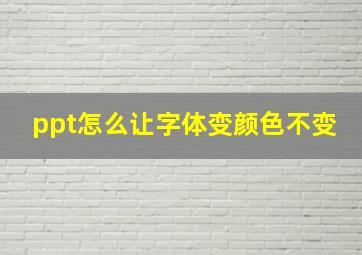 ppt怎么让字体变颜色不变